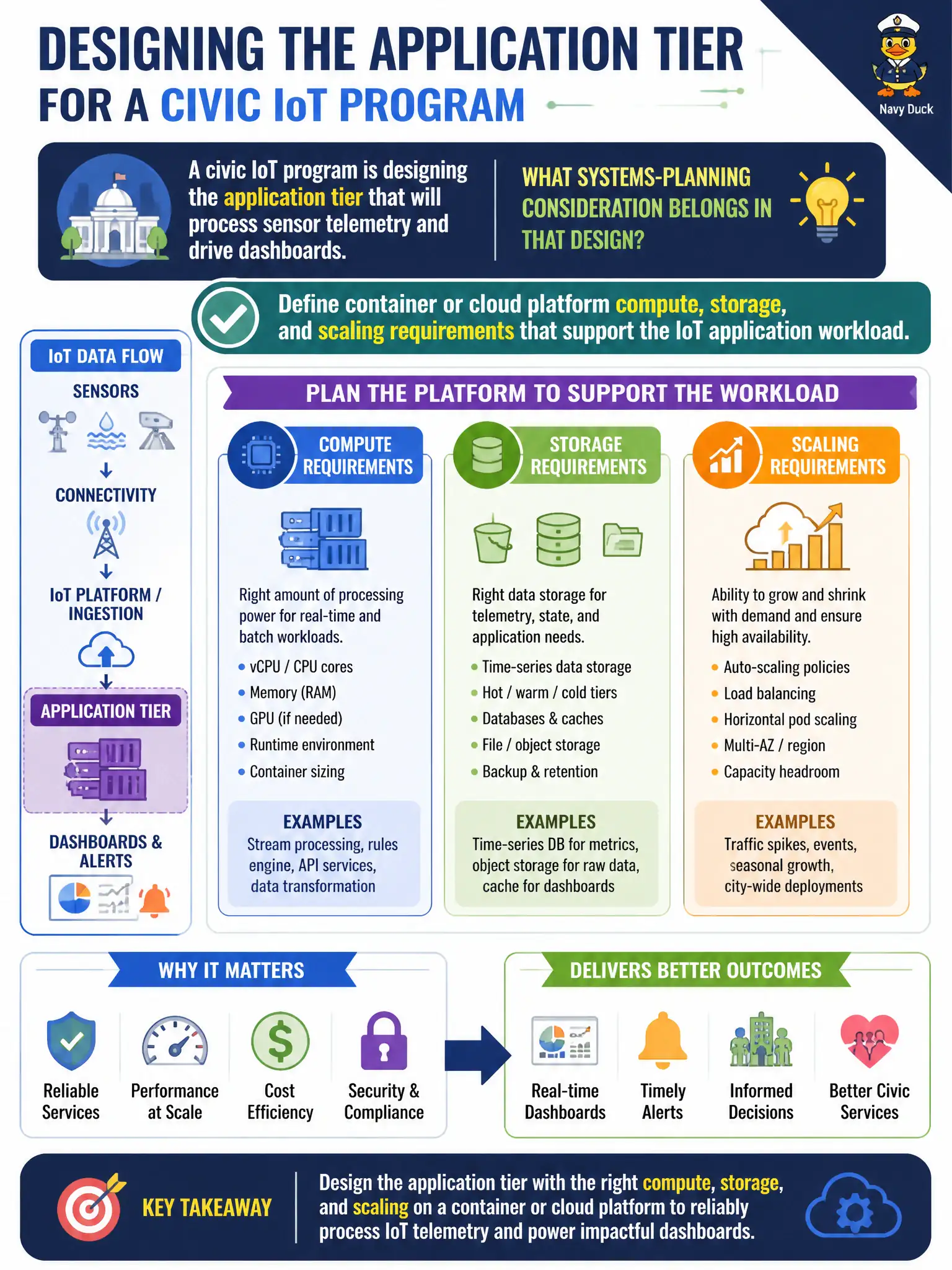 DESIGNING THE APPLICATION TIER
FOR A CIVIC IoT PROGRAM

Navy Duck

A civic IoT program is designing the application tier that will process sensor telemetry and drive dashboards.

WHAT SYSTEMS-PLANNING CONSIDERATION BELONGS IN THAT DESIGN?

Define container or cloud platform compute, storage, and scaling requirements that support the IoT application workload.

IoT DATA FLOW
SENSORS
CONNECTIVITY
IoT PLATFORM / INGESTION
APPLICATION TIER
DASHBOARDS & ALERTS

PLAN THE PLATFORM TO SUPPORT THE WORKLOAD

COMPUTE REQUIREMENTS
Right amount of processing power for real-time and batch workloads.
• vCPU / CPU cores
• Memory (RAM)
• GPU (if needed)
• Runtime environment
• Container sizing
EXAMPLES
Stream processing, rules engine, API services, data transformation

STORAGE REQUIREMENTS
Right data storage for telemetry, state, and application needs.
• Time-series data storage
• Hot / warm / cold tiers
• Databases & caches
• File / object storage
• Backup & retention
EXAMPLES
Time-series DB for metrics, object storage for raw data, cache for dashboards

SCALING REQUIREMENTS
Ability to grow and shrink with demand and ensure high availability.
• Auto-scaling policies
• Load balancing
• Horizontal pod scaling
• Multi-AZ / region
• Capacity headroom
EXAMPLES
Traffic spikes, events, seasonal growth, city-wide deployments

WHY IT MATTERS
Reliable Services
Performance at Scale
Cost Efficiency
Security & Compliance

DELIVERS BETTER OUTCOMES
Real-time Dashboards
Timely Alerts
Informed Decisions
Better Civic Services

KEY TAKEAWAY
Design the application tier with the right compute, storage, and scaling on a container or cloud platform to reliably process IoT telemetry and power impactful dashboards.